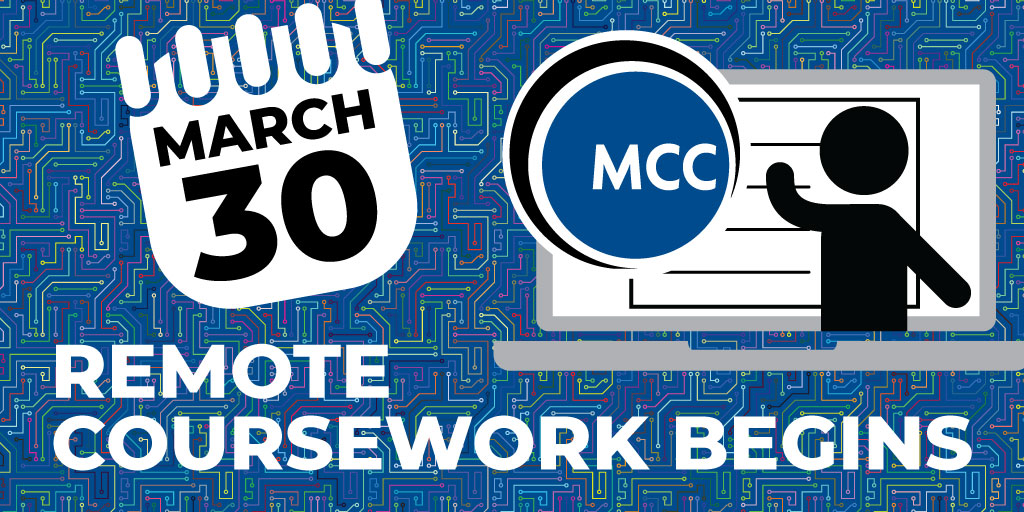 MARCH
30

MCC

REMOTE
COURSEWORK BEGINS